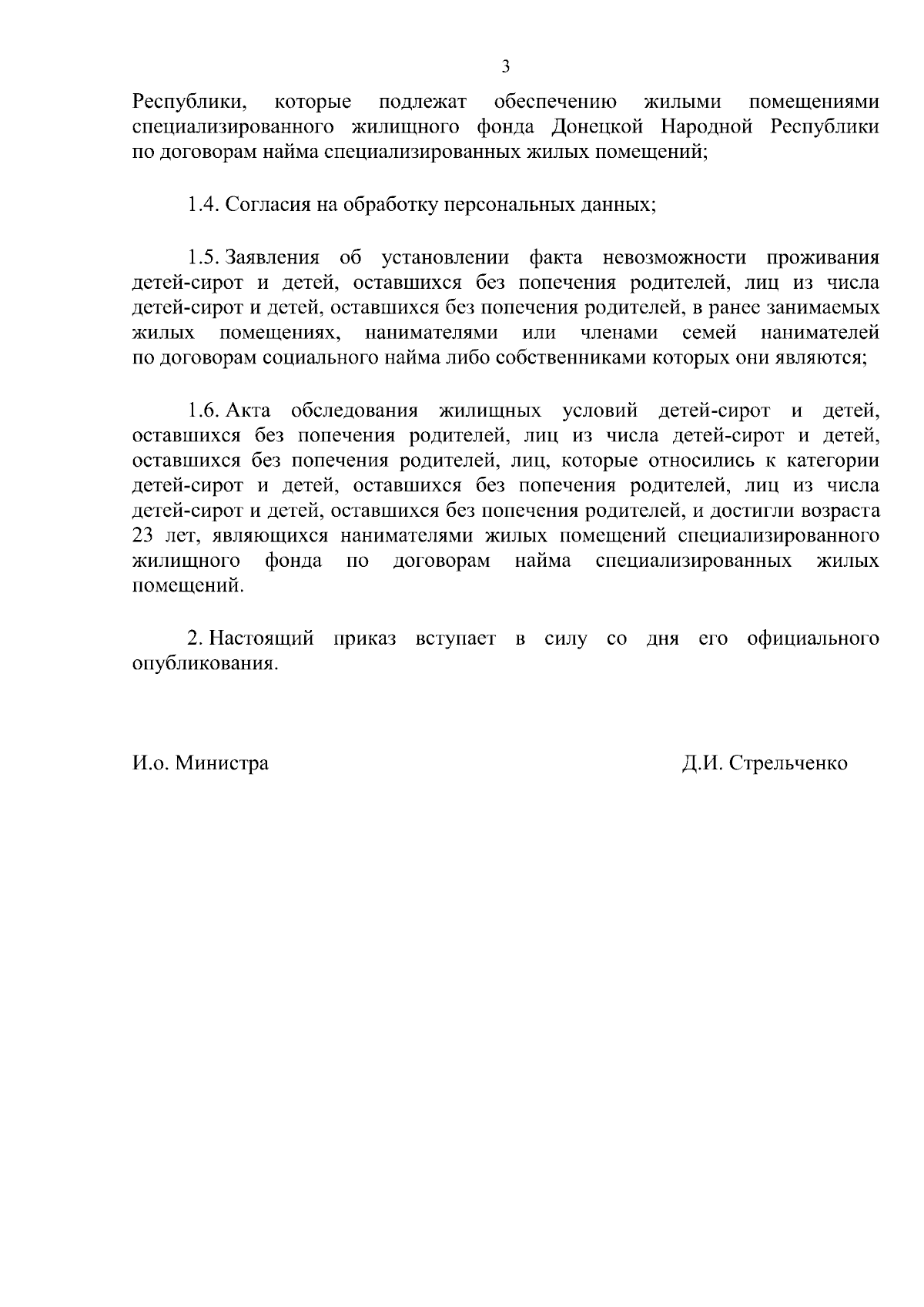 3

Республики, которые подлежат обеспечению жилыми помещениями специализированного жилищного фонда Донецкой Народной Республики по договорам найма специализированных жилых помещений;

1.4. Согласия на обработку персональных данных;

1.5. Заявления об установлении факта невозможности проживания детей-сирот и детей, оставшихся без попечения родителей, лиц из числа детей-сирот и детей, оставшихся без попечения родителей, в ранее занимаемых жилых помещениях, нанимателями или членами семей нанимателей по договорам социального найма либо собственниками которых они являются;

1.6. Акта обследования жилищных условий детей-сирот и детей, оставшихся без попечения родителей, лиц из числа детей-сирот и детей, оставшихся без попечения родителей, лиц, которые относились к категории детей-сирот и детей, оставшихся без попечения родителей, лиц из числа детей-сирот и детей, оставшихся без попечения родителей, и достигли возраста 23 лет, являющихся нанимателями жилых помещений специализированного жилищного фонда по договорам найма специализированных жилых помещений.

2. Настоящий приказ вступает в силу со дня его официального опубликования.

И.о. Министра Д.И. Стрельченко